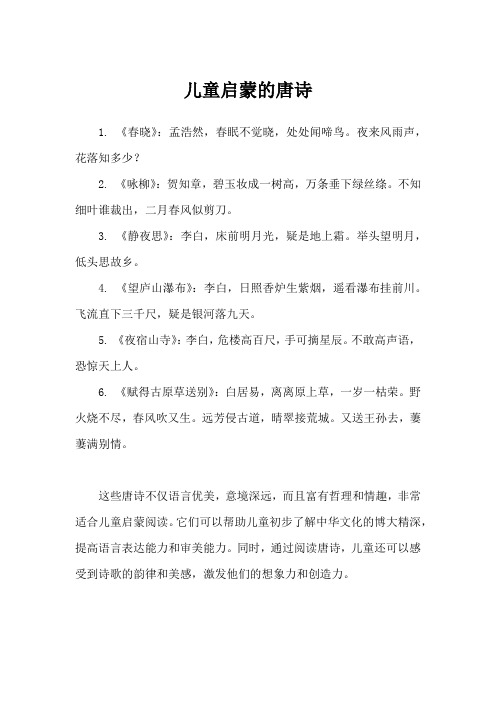 儿童启蒙的唐诗

1. 《春晓》：孟浩然，春眠不觉晓，处处闻啼鸟。夜来风雨声，花落知多少？

2. 《咏柳》：贺知章，碧玉妆成一树高，万条垂下绿丝绦。不知细叶谁裁出，二月春风似剪刀。

3. 《静夜思》：李白，床前明月光，疑是地上霜。举头望明月，低头思故乡。

4. 《望庐山瀑布》：李白，日照香炉生紫烟，遥看瀑布挂前川。飞流直下三千尺，疑是银河落九天。

5. 《夜宿山寺》：李白，危楼高百尺，手可摘星辰。不敢高声语，恐惊天上人。

6. 《赋得古原草送别》：白居易，离离原上草，一岁一枯荣。野火烧不尽，春风吹又生。远芳侵古道，晴翠接荒城。又送王孙去，萋萋满别情。

这些唐诗不仅语言优美，意境深远，而且富有哲理和情趣，非常适合儿童启蒙阅读。它们可以帮助儿童初步了解中华文化的博大精深，提高语言表达能力和审美能力。同时，通过阅读唐诗，儿童还可以感受到诗歌的韵律和美感，激发他们的想象力和创造力。